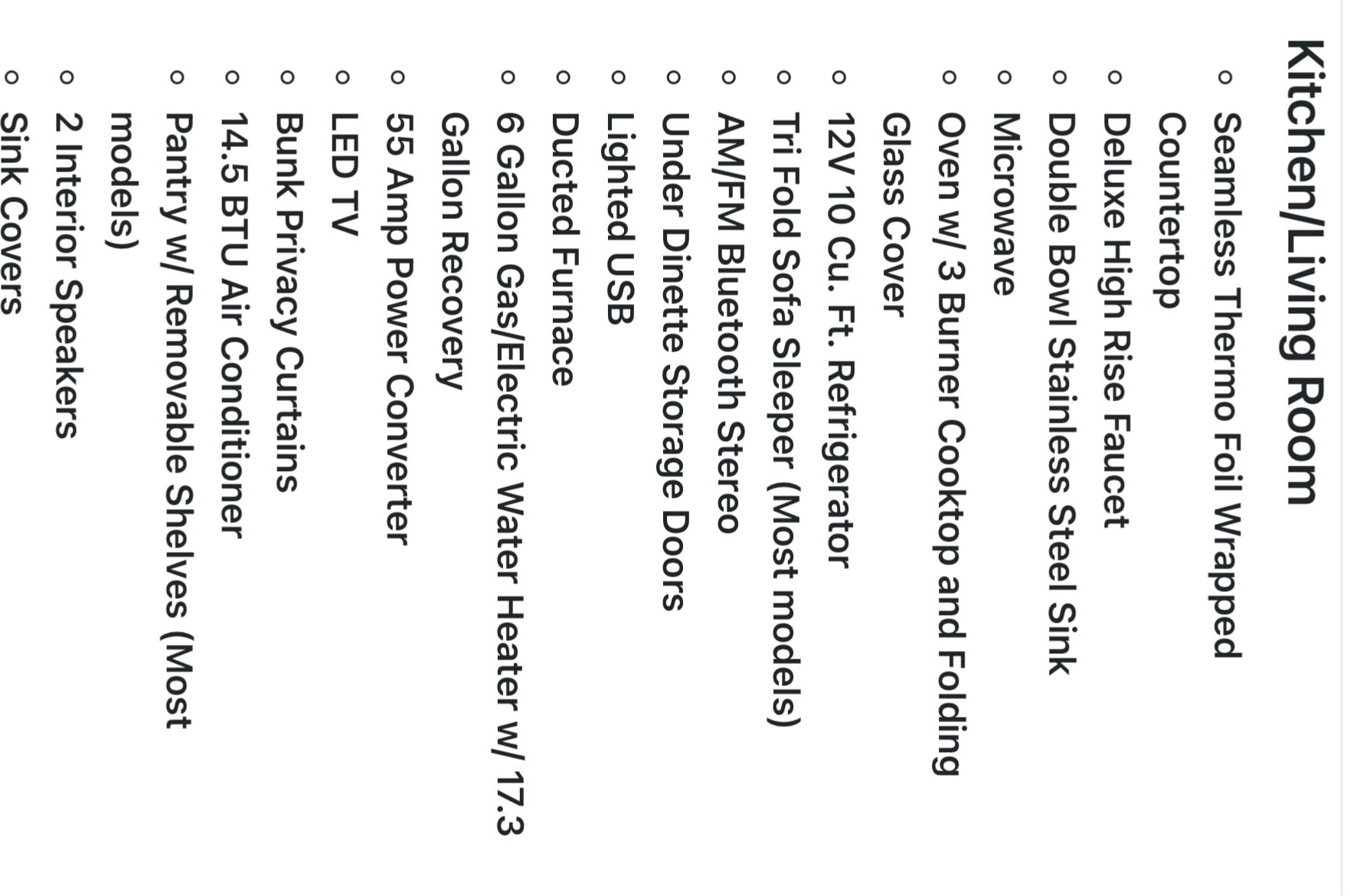 Kitchen/Living Room

- Seamless Thermo Foil Wrapped Countertop
- Deluxe High Rise Faucet
- Double Bowl Stainless Steel Sink
- Microwave
- Oven w/ 3 Burner Cooktop and Folding Glass Cover
- 12V 10 Cu. Ft. Refrigerator
- Tri Fold Sofa Sleeper (Most models)
- AM/FM Bluetooth Stereo
- Under Dinette Storage Doors
- Lighted USB
- Ducted Furnace
- 6 Gallon Gas/Electric Water Heater w/ 17.3 Gallon Recovery
- 55 Amp Power Converter
- LED TV
- Bunk Privacy Curtains
- 14.5 BTU Air Conditioner
- Pantry w/ Removable Shelves (Most models)
- 2 Interior Speakers
- Sink Covers